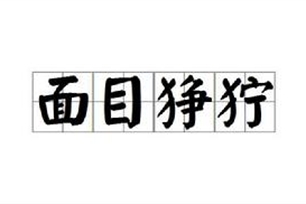 面目狰狞